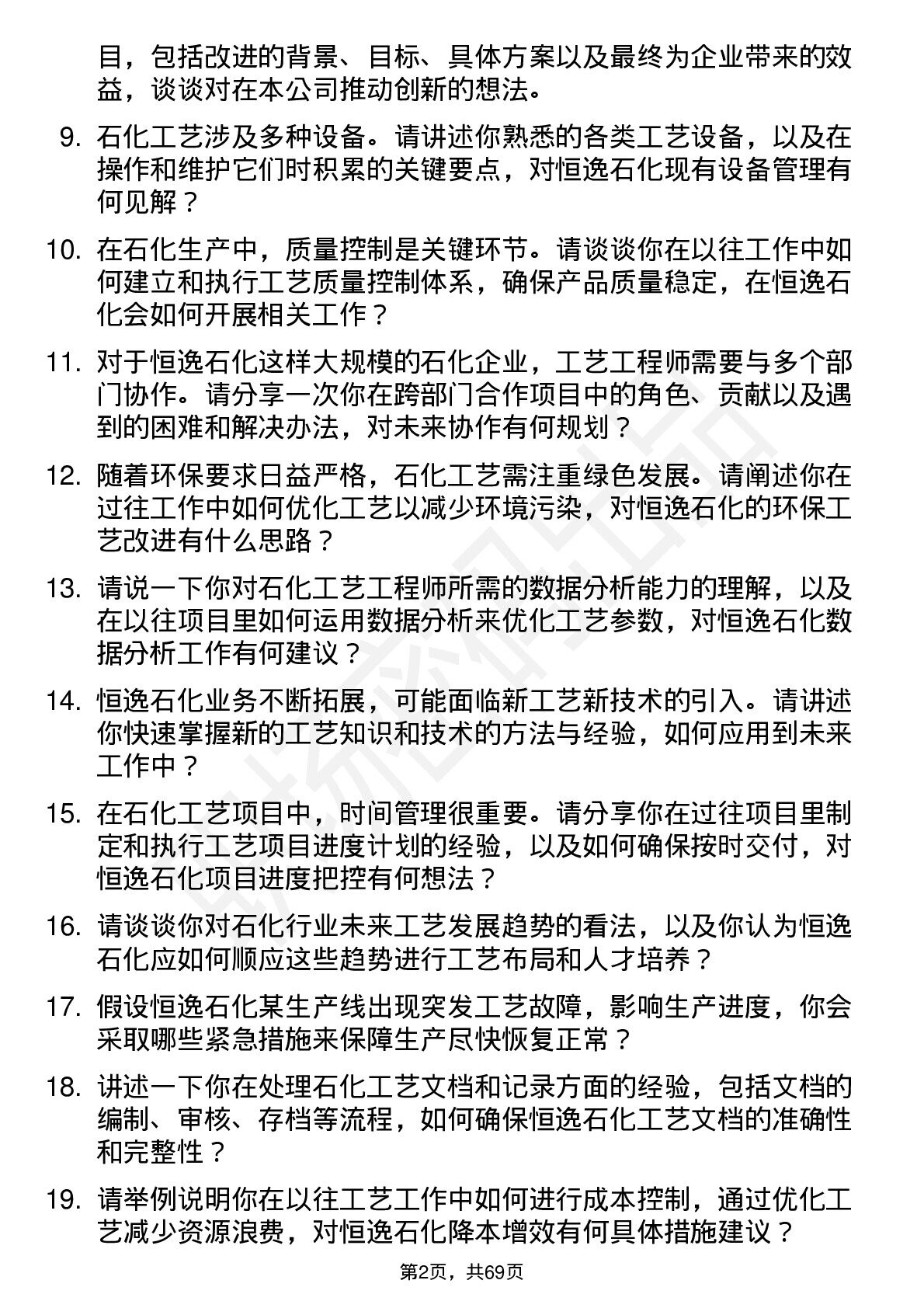 目，包括改进的背景、目标、具体方案以及最终为企业带来的效益，谈谈对在本公司推动创新的想法。

9. 石化工艺涉及多种设备。请讲述你熟悉的各类工艺设备，以及在操作和维护它们时积累的关键要点，对恒逸石化现有设备管理有何见解？

10. 在石化生产中，质量控制是关键环节。请谈谈你在以往工作中如何建立和执行工艺质量控制体系，确保产品质量稳定，在恒逸石化会如何开展相关工作？

11. 对于恒逸石化这样大规模的石化企业，工艺工程师需要与多个部门协作。请分享一次你在跨部门合作项目中的角色、贡献以及遇到的困难和解决办法，对未来协作有何规划？

12. 随着环保要求日益严格，石化工艺需注重绿色发展。请阐述你在过往工作中如何优化工艺以减少环境污染，对恒逸石化的环保工艺改进有什么思路？

13. 请说一下你对石化工艺工程师所需的数据分析能力的理解，以及在以往项目里如何运用数据分析来优化工艺参数，对恒逸石化数据分析工作有何建议？

14. 恒逸石化业务不断拓展，可能面临新工艺新技术的引入。请讲述你快速掌握新的工艺知识和技术的方法与经验，如何应用到未来工作中？

15. 在石化工艺项目中，时间管理很重要。请分享你在过往项目里制定和执行工艺项目进度计划的经验，以及如何确保按时交付，对恒逸石化项目进度把控有何想法？

16. 请谈谈你对石化行业未来工艺发展趋势的看法，以及你认为恒逸石化应如何顺应这些趋势进行工艺布局和人才培养？

17. 假设恒逸石化某生产线出现突发工艺故障，影响生产进度，你会采取哪些紧急措施来保障生产尽快恢复正常？

18. 讲述一下你在处理石化工艺文档和记录方面的经验，包括文档的编制、审核、存档等流程，如何确保恒逸石化工艺文档的准确性和完整性？

19. 请举例说明你在以往工艺工作中如何进行成本控制，通过优化工艺减少资源浪费，对恒逸石化降本增效有何具体措施建议？

第2页，共69页